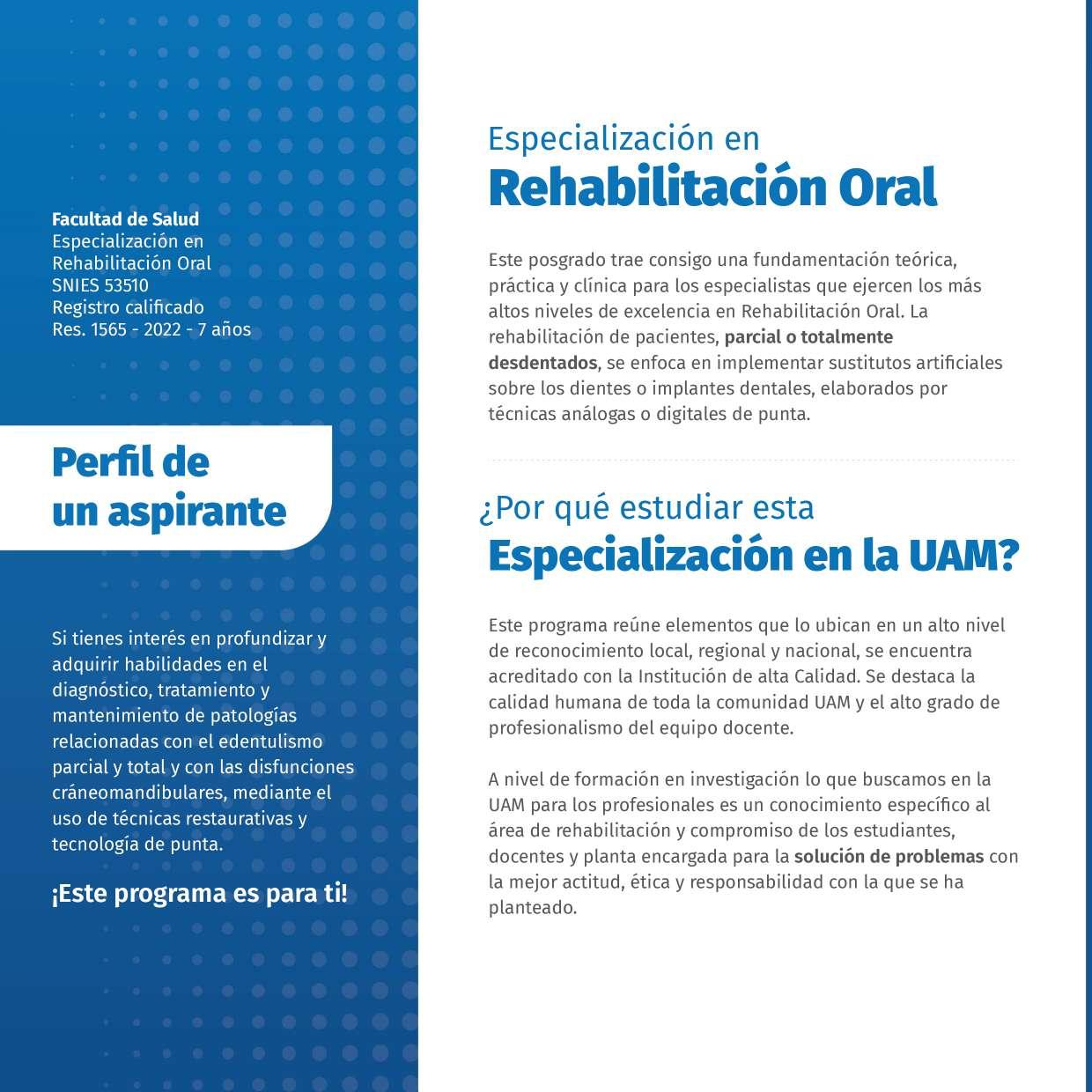 Facultad de Salud
Especialización en
Rehabilitación Oral
SNIES 53510
Registro calificado
Res. 1565 - 2022 - 7 años

Perfil de un aspirante

Si tienes interés en profundizar y adquirir habilidades en el diagnóstico, tratamiento y mantenimiento de patologías relacionadas con el edentulismo parcial y total y con las disfunciones cráneomandibulares, mediante el uso de técnicas restaurativas y tecnología de punta.

¡Este programa es para ti!

Especialización en
Rehabilitación Oral

Este posgrado trae consigo una fundamentación teórica, práctica y clínica para los especialistas que ejercen los más altos niveles de excelencia en Rehabilitación Oral. La rehabilitación de pacientes, parcial o totalmente desdentados, se enfoca en implementar sustitutos artificiales sobre los dientes o implantes dentales, elaborados por técnicas análogas o digitales de punta.

¿Por qué estudiar esta
Especialización en la UAM?

Este programa reúne elementos que lo ubican en un alto nivel de reconocimiento local, regional y nacional, se encuentra acreditado con la Institución de alta Calidad. Se destaca la calidad humana de toda la comunidad UAM y el alto grado de profesionalismo del equipo docente.

A nivel de formación en investigación lo que buscamos en la UAM para los profesionales es un conocimiento específico al área de rehabilitación y compromiso de los estudiantes, docentes y planta encargada para la solución de problemas con la mejor actitud, ética y responsabilidad con la que se ha planteado.